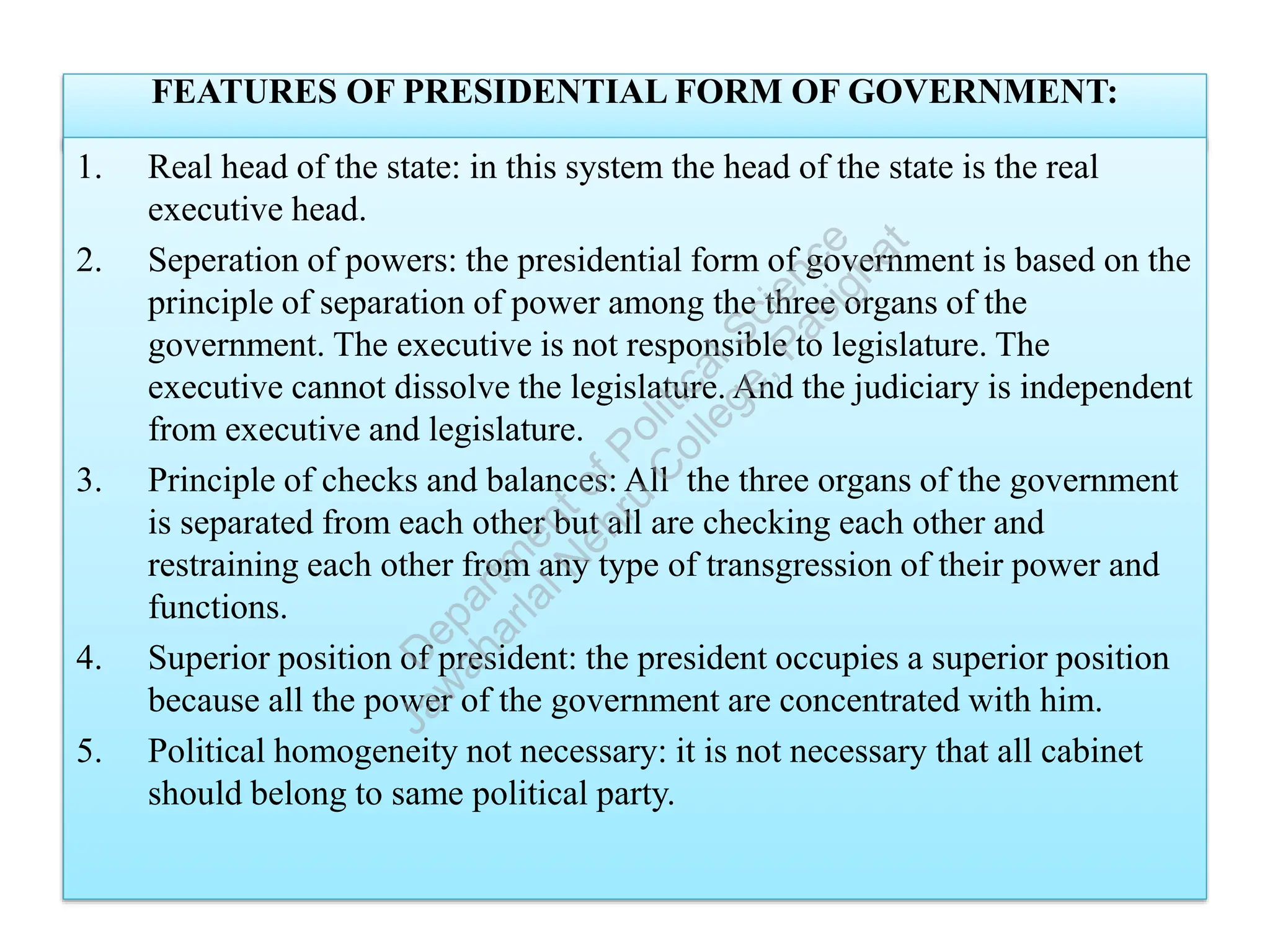 FEATURES OF PRESIDENTIAL FORM OF GOVERNMENT:

1. Real head of the state: in this system the head of the state is the real executive head.

2. Seperation of powers: the presidential form of government is based on the principle of separation of power among the three organs of the government. The executive is not responsible to legislature. The executive cannot dissolve the legislature. And the judiciary is independent from executive and legislature.

3. Principle of checks and balances: All the three organs of the government is separated from each other but all are checking each other and restraining each other from any type of transgression of their power and functions.

4. Superior position of president: the president occupies a superior position because all the power of the government are concentrated with him.

5. Political homogeneity not necessary: it is not necessary that all cabinet should belong to same political party.

Department of Political Science
Jawaharlal Nehru College, Pasighat